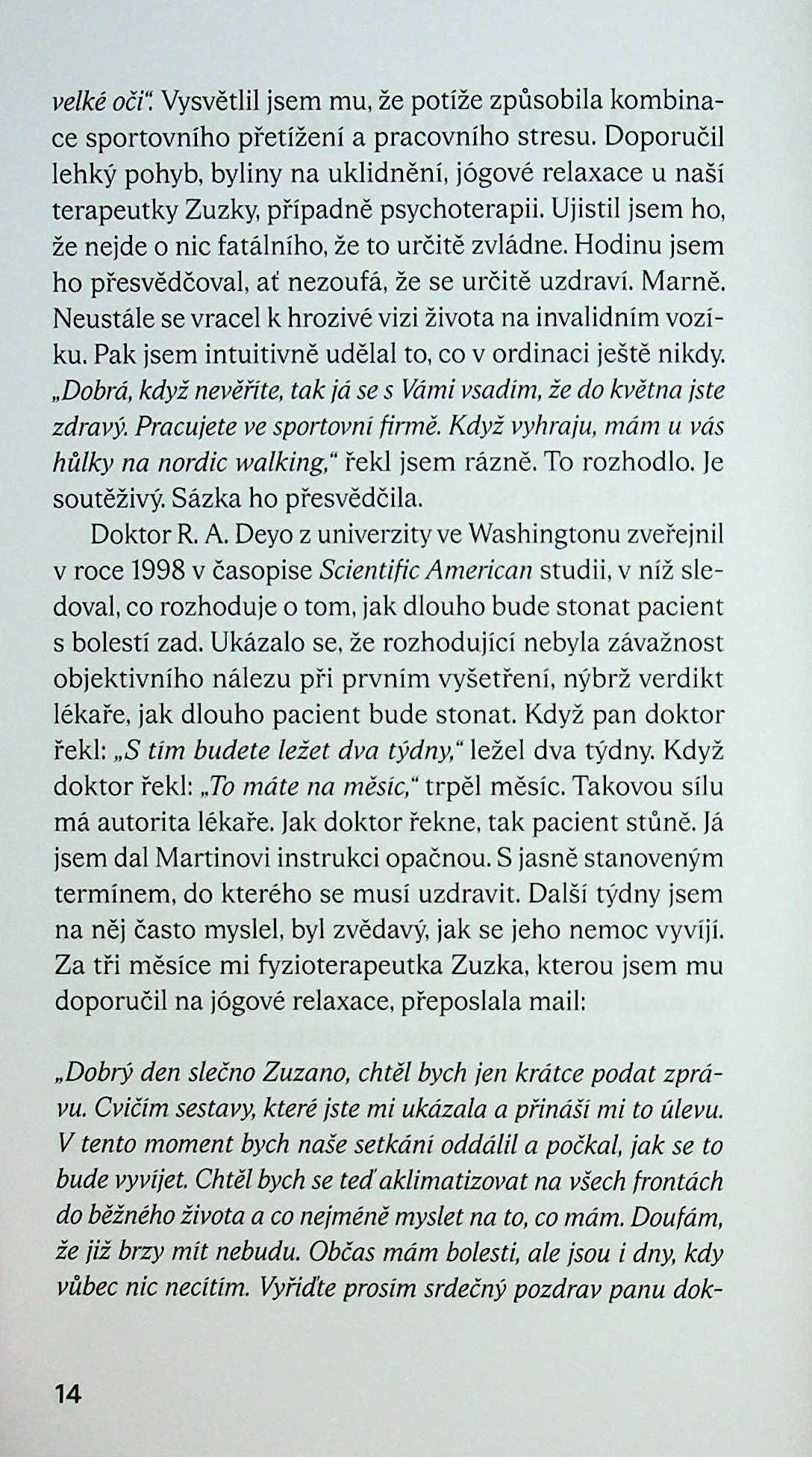 velké oči". Vysvětlil jsem mu, že potíže způsobila kombinace sportovního přetížení a pracovního stresu. Doporučil lehký pohyb, byliny na uklidnění, jógové relaxace u naší terapeutky Zuzky, případně psychoterapii. Ujistil jsem ho, že nejde o nic fatálního, že to určitě zvládne. Hodinu jsem ho přesvědčoval, ať nezoufá, že se určitě uzdraví. Marně. Neustále se vracel k hrozivé vizi života na invalidním vozíku. Pak jsem intuitivně udělal to, co v ordinaci ještě nikdy. „Dobrá, když nevěříte, tak já se s Vámi vsadím, že do května jste zdravý. Pracujete ve sportovní firmě. Když vyhraju, mám u vás hůlky na nordic walking," řekl jsem rázně. To rozhodlo. Je soutěživý. Sázka ho přesvědčila.

Doktor R. A. Deyo z univerzity ve Washingtonu zveřejnil v roce 1998 v časopise Scientific American studii, v níž sledoval, co rozhoduje o tom, jak dlouho bude stonat pacient s bolestí zad. Ukázalo se, že rozhodující nebyla závažnost objektivního nálezu při prvním vyšetření, nýbrž verdikt lékaře, jak dlouho pacient bude stonat. Když pan doktor řekl: „S tím budete ležet dva týdny," ležel dva týdny. Když doktor řekl: „To máte na měsíc," trpěl měsíc. Takovou sílu má autorita lékaře. Jak doktor řekne, tak pacient stůně. Já jsem dal Martinovi instrukci opačnou. S jasně stanoveným termínem, do kterého se musí uzdravit. Další týdny jsem na něj často myslel, byl zvědavý, jak se jeho nemoc vyvíjí. Za tři měsíce mi fyzioterapeutka Zuzka, kterou jsem mu doporučil na jógové relaxace, přeposlala mail:

„Dobrý den slečno Zuzano, chtěl bych jen krátce podat zprávu. Cvičím sestavy, které jste mi ukázala a přináší mi to úlevu. V tento moment bych naše setkání oddálil a počkal, jak se to bude vyvíjet. Chtěl bych se teď aklimatizovat na všech frontách do běžného života a co nejméně myslet na to, co mám. Doufám, že již brzy mít nebudu. Občas mám bolesti, ale jsou i dny, kdy vůbec nic necítím. Vyřiďte prosím srdečný pozdrav panu dok-

14